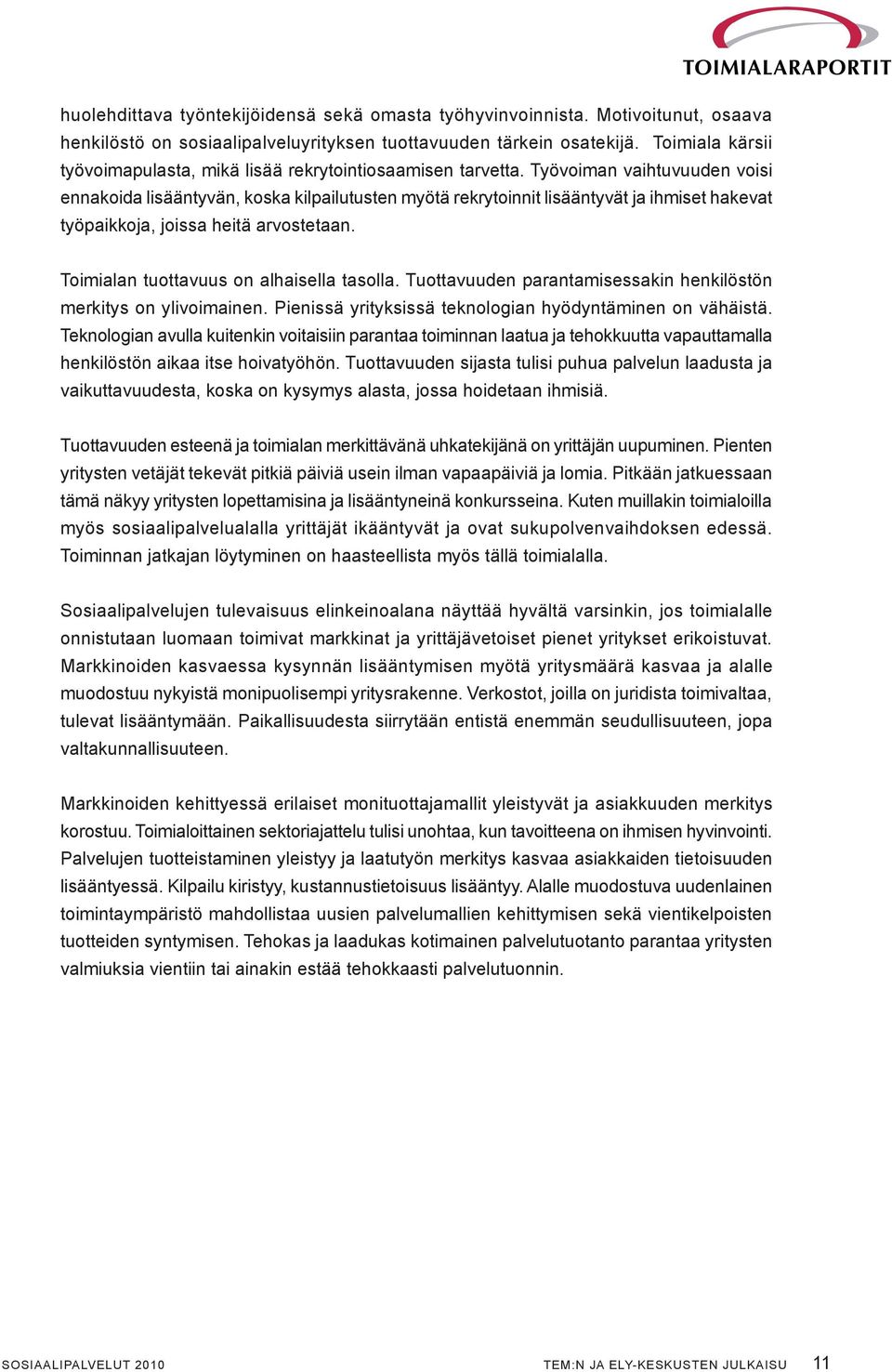 TOIMIALARAPORTIT

huolehdittava työntekijöidensä sekä omasta työhyvinvoinnista. Motivoitunut, osaava henkilöstö on sosiaalipalveluyrityksen tuottavuuden tärkein osatekijä. Toimiala kärsii työvoimapulasta, mikä lisää rekrytointiosaamisen tarvetta. Työvoiman vaihtuvuuden voisi ennakoida lisääntyvän, koska kilpailutusten myötä rekrytoinnit lisääntyvät ja ihmiset hakevat työpaikkoja, joissa heitä arvostetaan.

Toimialan tuottavuus on alhaisella tasolla. Tuottavuuden parantamisessakin henkilöstön merkitys on ylivoimainen. Pienissä yrityksissä teknologian hyödyntäminen on vähäistä. Teknologian avulla kuitenkin voitaisiin parantaa toiminnan laatua ja tehokkuutta vapauttamalla henkilöstön aikaa itse hoivatyöhön. Tuottavuuden sijasta tulisi puhua palvelun laadusta ja vaikuttavuudesta, koska on kysymys alasta, jossa hoidetaan ihmisiä.

Tuottavuuden esteenä ja toimialan merkittävänä uhkatekijänä on yrittäjän uupuminen. Pienten yritysten vetäjät tekevät pitkiä päiviä usein ilman vapaapäiviä ja lomia. Pitkään jatkuessaan tämä näkyy yritysten lopettamisina ja lisääntyneinä konkursseina. Kuten muillakin toimialoilla myös sosiaalipalvelualalla yrittäjät ikääntyvät ja ovat sukupolvenvaihdoksen edessä. Toiminnan jatkajan löytyminen on haasteellista myös tällä toimialalla.

Sosiaalipalvelujen tulevaisuus elinkeinoalana näyttää hyvältä varsinkin, jos toimialalle onnistutaan luomaan toimivat markkinat ja yrittäjävetoiset pienet yritykset erikoistuvat. Markkinoiden kasvaessa kysynnän lisääntymisen myötä yritysmäärä kasvaa ja alalle muodostuu nykyistä monipuolisempi yritysrakenne. Verkostot, joilla on juridista toimivaltaa, tulevat lisääntymään. Paikallisuudesta siirrytään entistä enemmän seudullisuuteen, jopa valtakunnallisuuteen.

Markkinoiden kehittyessä erilaiset monituottajamallit yleistyvät ja asiakkuuden merkitys korostuu. Toimialoittainen sektoriajattelu tulisi unohtaa, kun tavoitteena on ihmisen hyvinvointi. Palvelujen tuotteistaminen yleistyy ja laatutyön merkitys kasvaa asiakkaiden tietoisuuden lisääntyessä. Kilpailu kiristyy, kustannustietoisuus lisääntyy. Alalle muodostuva uudenlainen toimintaympäristö mahdollistaa uusien palvelumallien kehittymisen sekä vientikelpoisten tuotteiden syntymisen. Tehokas ja laadukas kotimainen palvelutuotanto parantaa yritysten valmiuksia vientiin tai ainakin estää tehokkaasti palvelutuonnin.

SOSIAALIPALVELUT 2010 TEM:N JA ELY-KESKUSTEN JULKAISU 11